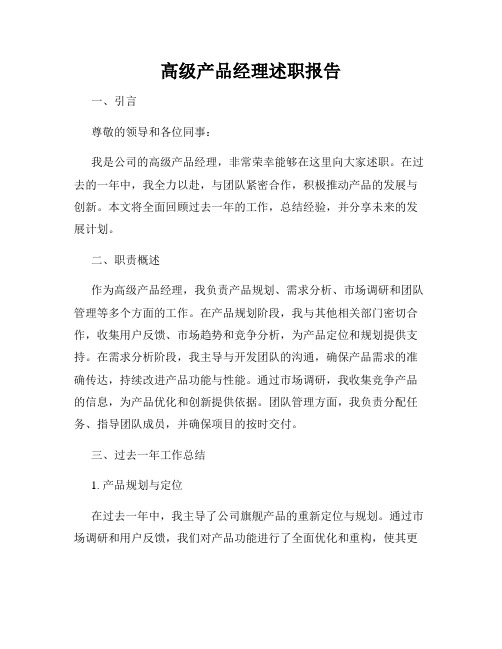 高级产品经理述职报告

一、引言

尊敬的领导和各位同事：

我是公司的高级产品经理，非常荣幸能够在这里向大家述职。在过去的一年中，我全力以赴，与团队紧密合作，积极推动产品的发展与创新。本文将全面回顾过去一年的工作，总结经验，并分享未来的发展计划。

二、职责概述

作为高级产品经理，我负责产品规划、需求分析、市场调研和团队管理等多个方面的工作。在产品规划阶段，我与其他相关部门密切合作，收集用户反馈、市场趋势和竞争分析，为产品定位和规划提供支持。在需求分析阶段，我主导与开发团队的沟通，确保产品需求的准确传达，持续改进产品功能与性能。通过市场调研，我收集竞争产品的信息，为产品优化和创新提供依据。团队管理方面，我负责分配任务、指导团队成员，并确保项目的按时交付。

三、过去一年工作总结

1. 产品规划与定位

在过去一年中，我主导了公司旗舰产品的重新定位与规划。通过市场调研和用户反馈，我们对产品功能进行了全面优化和重构，使其更